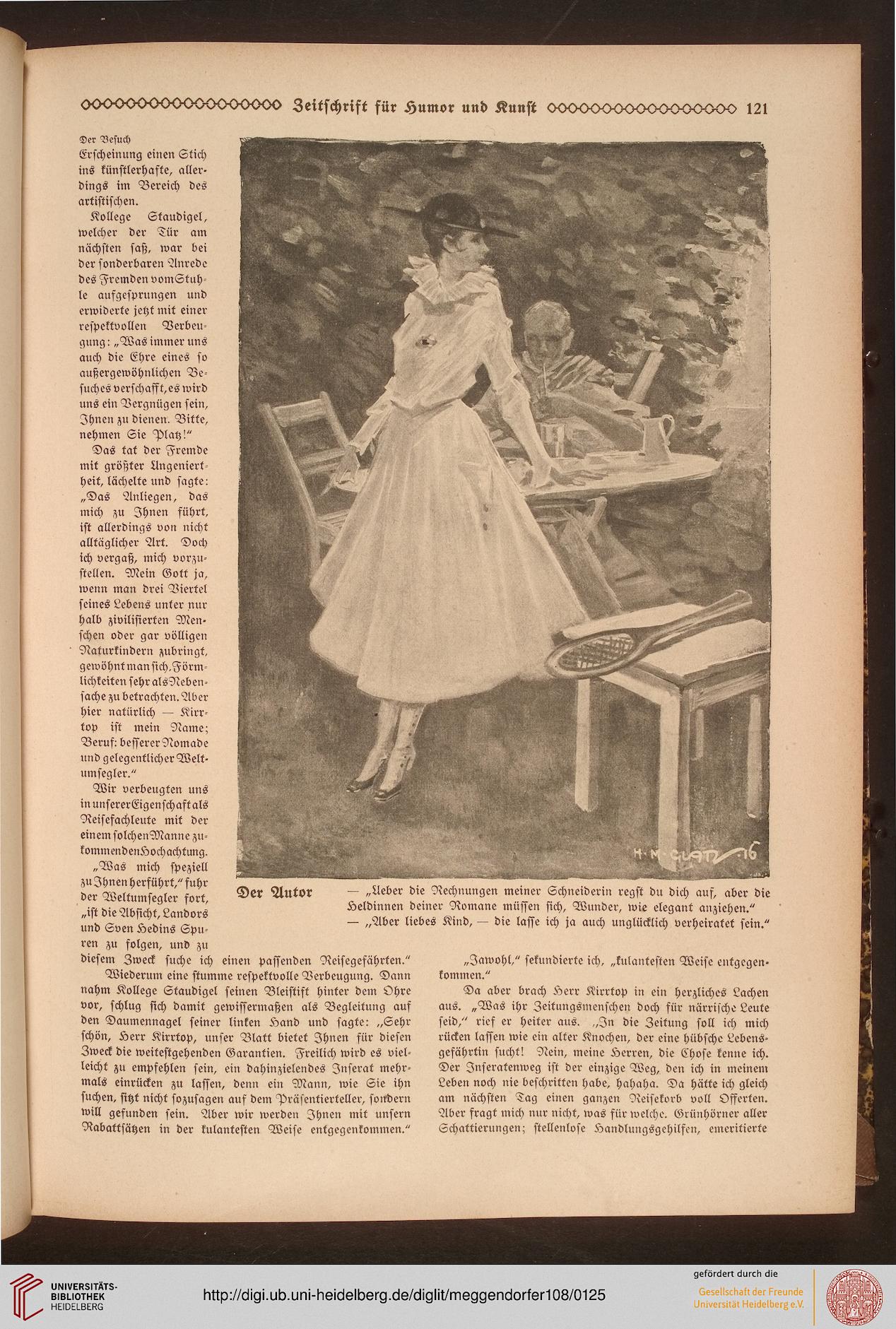 Zeitschrift für Humor und Kunst 121

Der Besuch

Erscheinung einen Stich ins künstlerhafte, allerdings im Bereich des artistischen.

Kollege Staudigel, welcher der Tür am nächsten saß, war bei der sonderbaren Anrede des Fremden vom Stuhle aufgesprungen und erwiderte jetzt mit einer respektvollen Verbeugung: „Was immer uns auch die Ehre eines so außergewöhnlichen Besuches verschafft, es wird uns ein Vergnügen sein, Ihnen zu dienen. Bitte, nehmen Sie Platz!“

Das tat der Fremde mit größter Ungeniertheit, lächelte und sagte: „Das Anliegen, das mich zu Ihnen führt, ist allerdings von nicht alltäglicher Art. Doch ich vergaß, mich vorzustellen. Mein Gott ja, wenn man drei Viertel seines Lebens unter nur halb zivilisierten Menschen oder gar völligen Naturkindern zubringt, gewöhnt man sich, Förmlichkeiten sehr als Nebensache zu betrachten. Aber hier natürlich — Kirrtop ist mein Name; Beruf: besserer Nomade und gelegentlicher Weltumsegler.“

Wir verbeugten uns in unserer Eigenschaft als Reisefachleute mit der einem solchen Manne zukommenden Hochachtung.

„Was mich speziell zu Ihnen herführt,“ fuhr der Weltumsegler fort, „ist die Absicht, Landors und Sven Hedins Spuren zu folgen, und zu diesem Zweck suche ich einen passenden Reisegefährten.“

Wiederum eine stumme respektvolle Verbeugung. Dann nahm Kollege Staudigel seinen Bleistift hinter dem Ohre vor, schlug sich damit gewissermaßen als Begleitung auf den Daumennagel seiner linken Hand und sagte: „Sehr schön, Herr Kirrtop, unser Blatt bietet Ihnen für diesen Zweck die weitestgehenden Garantien. Freilich wird es vielleicht zu empfehlen sein, ein dahinzielendes Inserat mehrmals einrücken zu lassen, denn ein Mann, wie Sie ihn suchen, sitzt nicht sozusagen auf dem Präsentierteller, sondern will gefunden sein. Aber wir werden Ihnen mit unsern Rabattsätzen in der kulantesten Weise entgegenkommen.“

H. M. GLATZ 16

Der Autor — „Ueber die Rechnungen meiner Schneiderin regst du dich auf, aber die Heldinnen deiner Romane müssen sich, Wunder, wie elegant anziehen.“
— „Aber liebes Kind, — die lasse ich ja auch unglücklich verheiratet sein.“

„Jawohl,“ sekundierte ich, „kulantesten Weise entgegenkommen.“

Da aber brach Herr Kirrtop in ein herzliches Lachen aus. „Was ihr Zeitungsmenschen doch für närrische Leute seid,“ rief er heiter aus. „In die Zeitung soll ich mich rücken lassen wie ein alter Knochen, der eine hübsche Lebensgefährtin sucht! Nein, meine Herren, die Chose kenne ich. Der Inseratenweg ist der einzige Weg, den ich in meinem Leben noch nie beschritten habe, hahaha. Da hätte ich gleich am nächsten Tag einen ganzen Reisekorb voll Offerten. Aber fragt mich nur nicht, was für welche. Grünhörner aller Schattierungen; stellenlose Handlungsgehilfen, emeritierte

UNIVERSITÄTS-BIBLIOTHEK HEIDELBERG
http://digi.ub.uni-heidelberg.de/diglit/meggendorfer108/0125
gefördert durch die
Gesellschaft der Freunde Universität Heidelberg e.V.